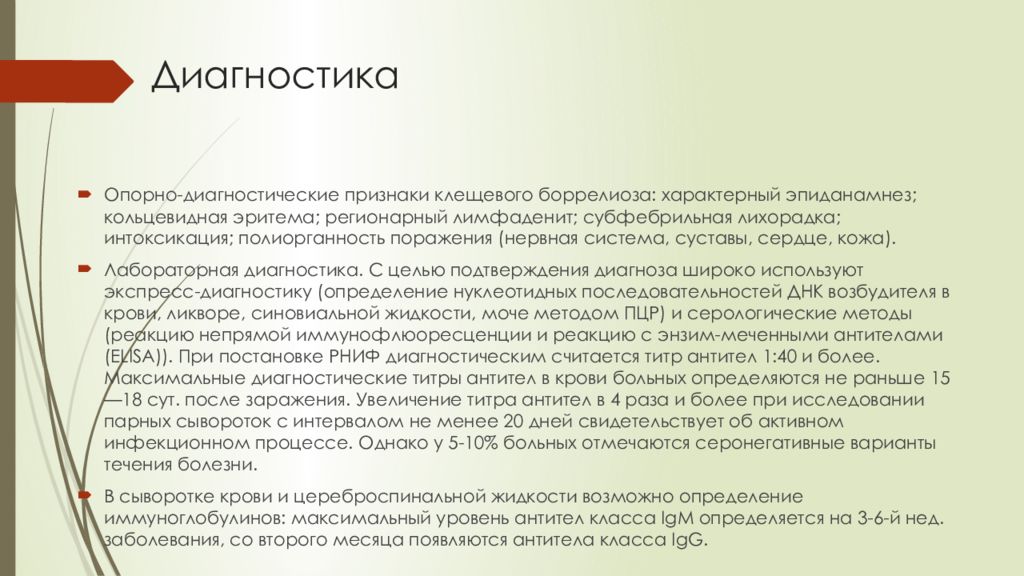 Диагностика

Опорно-диагностические признаки клещевого боррелиоза: характерный эпиданамнез; кольцевидная эритема; регионарный лимфаденит; субфебрильная лихорадка; интоксикация; полиорганность поражения (нервная система, суставы, сердце, кожа).

Лабораторная диагностика. С целью подтверждения диагноза широко используют экспресс-диагностику (определение нуклеотидных последовательностей ДНК возбудителя в крови, ликворе, синовиальной жидкости, моче методом ПЦР) и серологические методы (реакцию непрямой иммунофлюоресценции и реакцию с энзим-меченными антителами (ELISA)). При постановке РНИФ диагностическим считается титр антител 1:40 и более. Максимальные диагностические титры антител в крови больных определяются не раньше 15—18 сут. после заражения. Увеличение титра антител в 4 раза и более при исследовании парных сывороток с интервалом не менее 20 дней свидетельствует об активном инфекционном процессе. Однако у 5-10% больных отмечаются серонегативные варианты течения болезни.

В сыворотке крови и цереброспинальной жидкости возможно определение иммуноглобулинов: максимальный уровень антител класса IgM определяется на 3-6-й нед. заболевания, со второго месяца появляются антитела класса IgG.